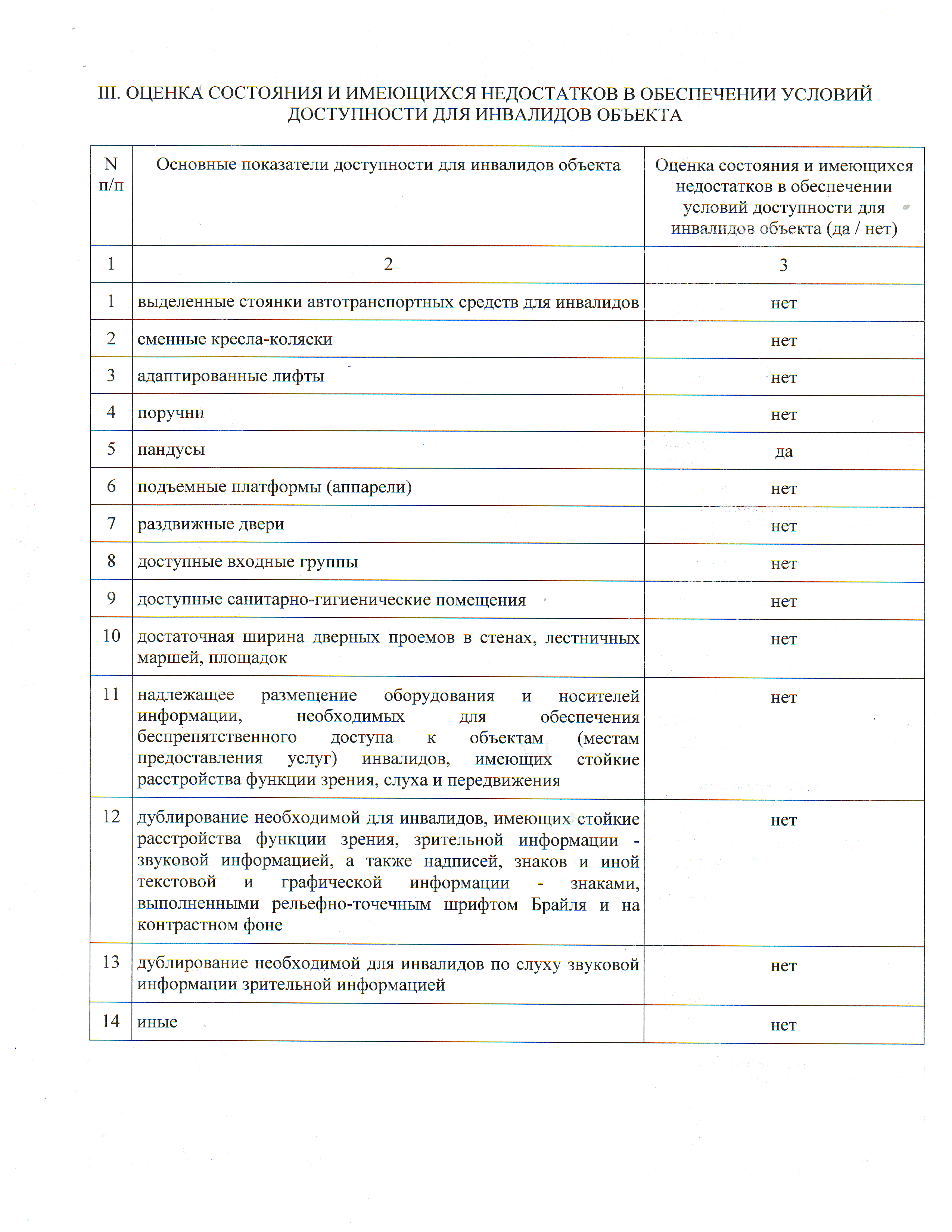 III. ОЦЕНКА СОСТОЯНИЯ И ИМЕЮЩИХСЯ НЕДОСТАТКОВ В ОБЕСПЕЧЕНИИ УСЛОВИЙ ДОСТУПНОСТИ ДЛЯ ИНВАЛИДОВ ОБЪЕКТА

| N п/п | Основные показатели доступности для инвалидов объекта | Оценка состояния и имеющихся недостатков в обеспечении условий доступности для инвалидов объекта (да / нет) |
|---|---|---|
| 1 | 2 | 3 |
| 1 | выделенные стоянки автотранспортных средств для инвалидов | нет |
| 2 | сменные кресла-коляски | нет |
| 3 | адаптированные лифты | нет |
| 4 | поручни | нет |
| 5 | пандусы | да |
| 6 | подъемные платформы (аппарели) | нет |
| 7 | раздвижные двери | нет |
| 8 | доступные входные группы | нет |
| 9 | доступные санитарно-гигиенические помещения | нет |
| 10 | достаточная ширина дверных проемов в стенах, лестничных маршей, площадок | нет |
| 11 | надлежащее размещение оборудования и носителей информации, необходимых для обеспечения беспрепятственного доступа к объектам (местам предоставления услуг) инвалидов, имеющих стойкие расстройства функции зрения, слуха и передвижения | нет |
| 12 | дублирование необходимой для инвалидов, имеющих стойкие расстройства функции зрения, зрительной информации - звуковой информацией, а также надписей, знаков и иной текстовой и графической информации - знаками, выполненными рельефно-точечным шрифтом Брайля и на контрастном фоне | нет |
| 13 | дублирование необходимой для инвалидов по слуху звуковой информации зрительной информацией | нет |
| 14 | иные | нет |